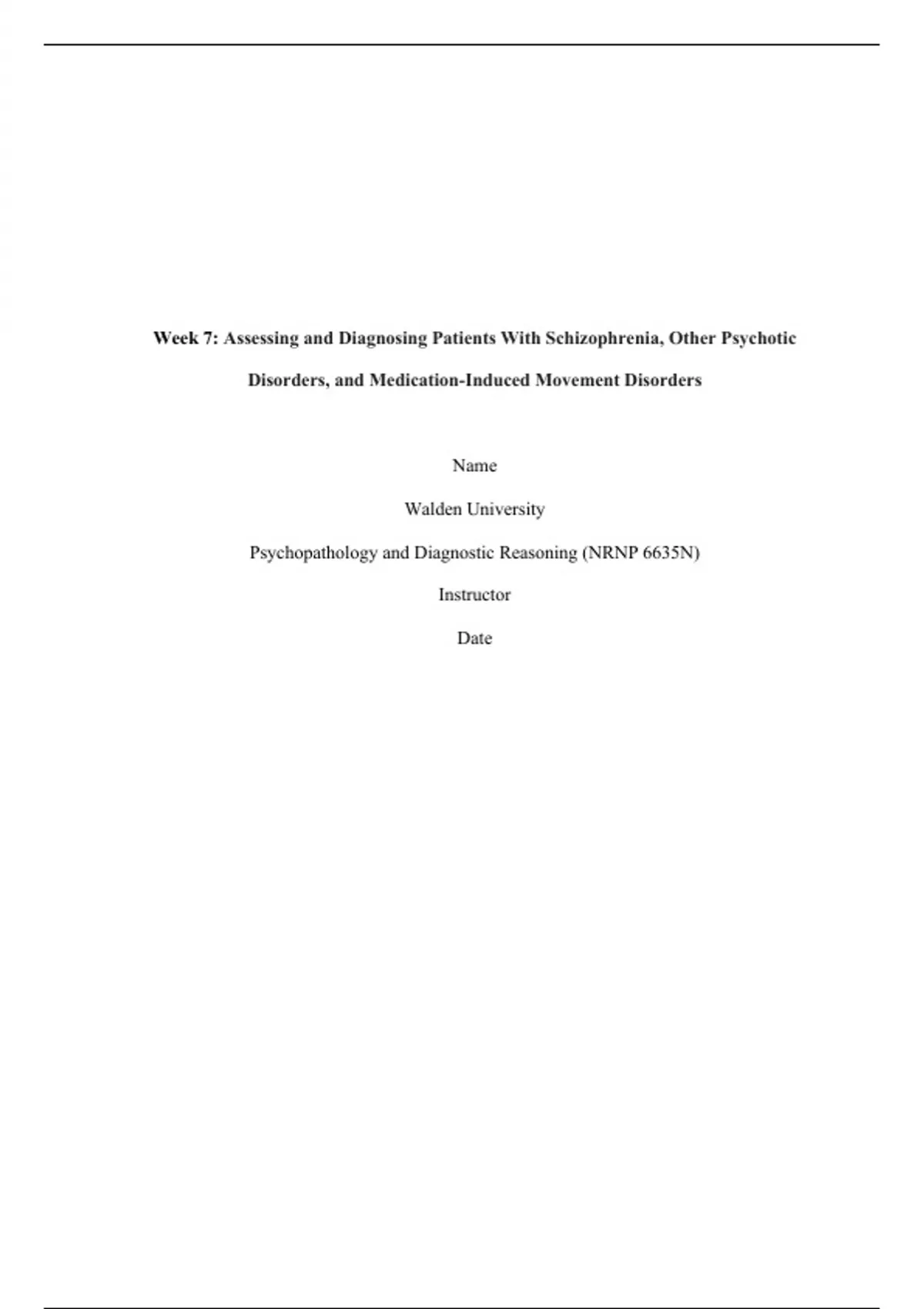 Week 7: Assessing and Diagnosing Patients With Schizophrenia, Other Psychotic Disorders, and Medication-Induced Movement Disorders

Name

Walden University

Psychopathology and Diagnostic Reasoning (NRNP 6635N)

Instructor

Date